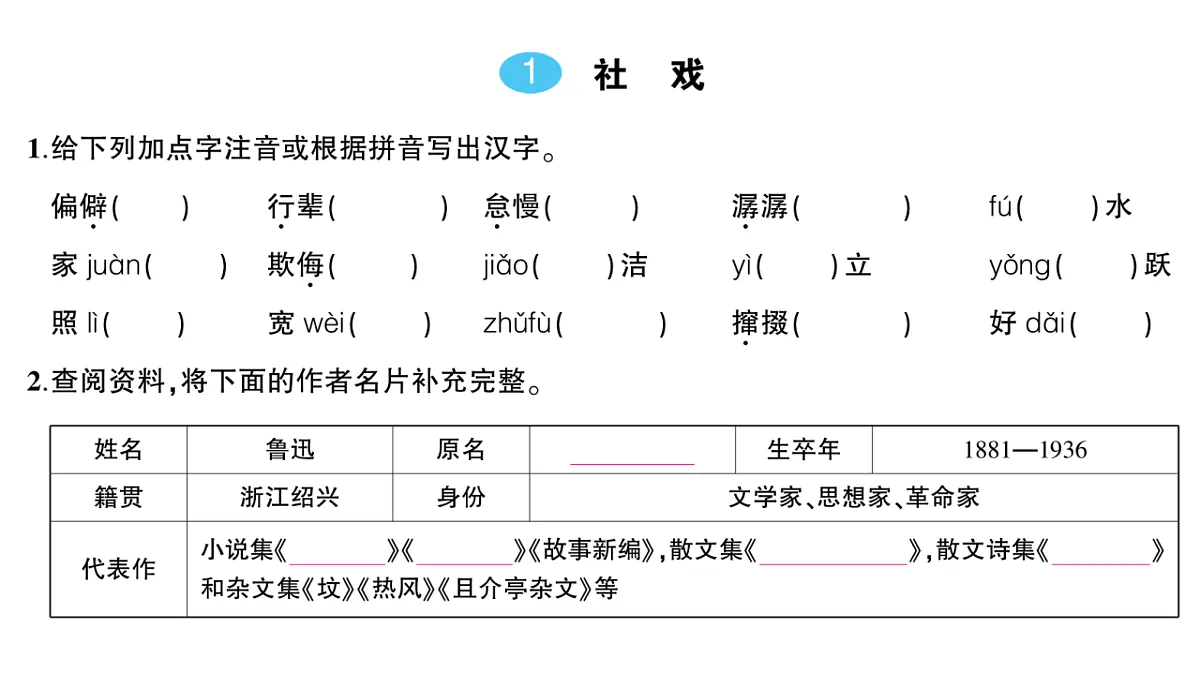 1 社 戏

1.给下列加点字注音或根据拼音写出汉字。

偏僻(　) 行辈(　) 怠慢(　) 潺潺(　) fú(　)水

家juàn(　) 欺侮(　) jiǎo(　)洁 yì(　)立 yǒng(　)跃

照lì(　) 宽wèi(　) zhǔfù(　) 撺掇(　) 好dǎi(　)

2.查阅资料,将下面的作者名片补充完整。

| 姓名 | 鲁迅 | 原名 | ____ | 生卒年 | 1881—1936 |
|---|---|---|---|---|---|
| 籍贯 | 浙江绍兴 | 身份 | 文学家、思想家、革命家 | | |
| 代表作 | 小说集《____》《____》《故事新编》,散文集《____》,散文诗集《____》和杂文集《坟》《热风》《且介亭杂文》等 | | | | |